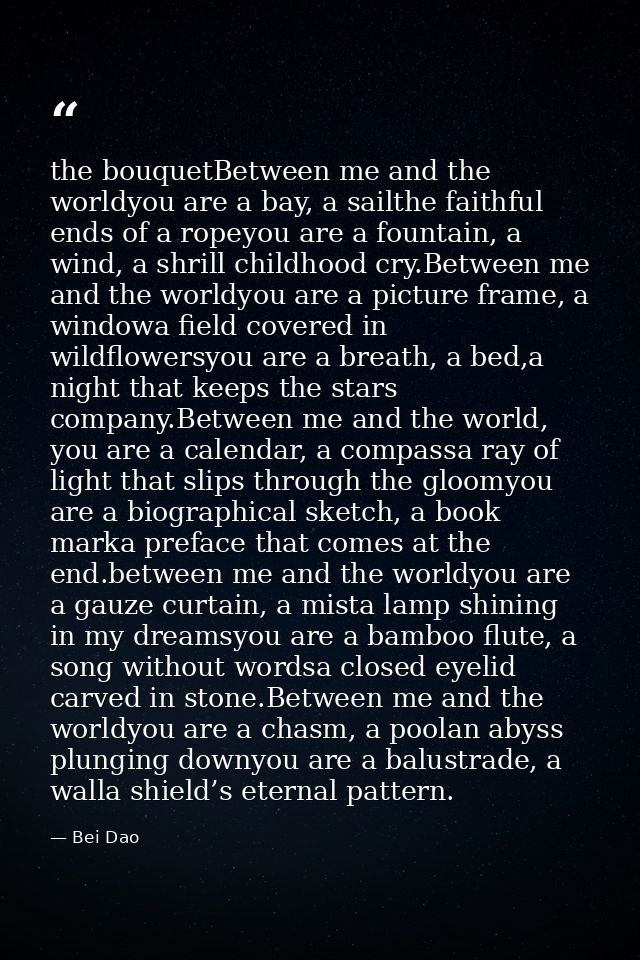 “

the bouquetBetween me and the worldyou are a bay, a sailthe faithful ends of a ropeyou are a fountain, a wind, a shrill childhood cry.Between me and the worldyou are a picture frame, a windowa field covered in wildflowersyou are a breath, a bed,a night that keeps the stars company.Between me and the world, you are a calendar, a compassa ray of light that slips through the gloomyou are a biographical sketch, a book marka preface that comes at the end.between me and the worldyou are a gauze curtain, a mista lamp shining in my dreamsyou are a bamboo flute, a song without wordsa closed eyelid carved in stone.Between me and the worldyou are a chasm, a poolan abyss plunging downyou are a balustrade, a walla shield’s eternal pattern.

— Bei Dao